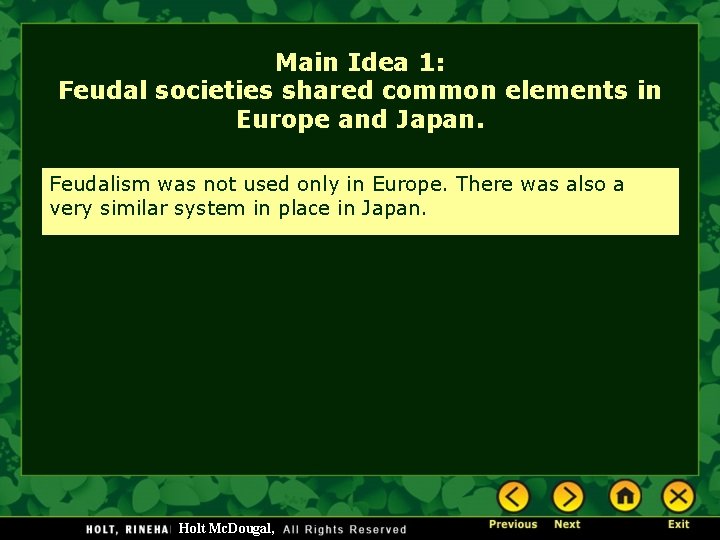 Main Idea 1:
Feudal societies shared common elements in Europe and Japan.

Feudalism was not used only in Europe. There was also a very similar system in place in Japan.

HOLT, RINEHA Holt McDougal, All Rights Reserved

Previous Next Exit